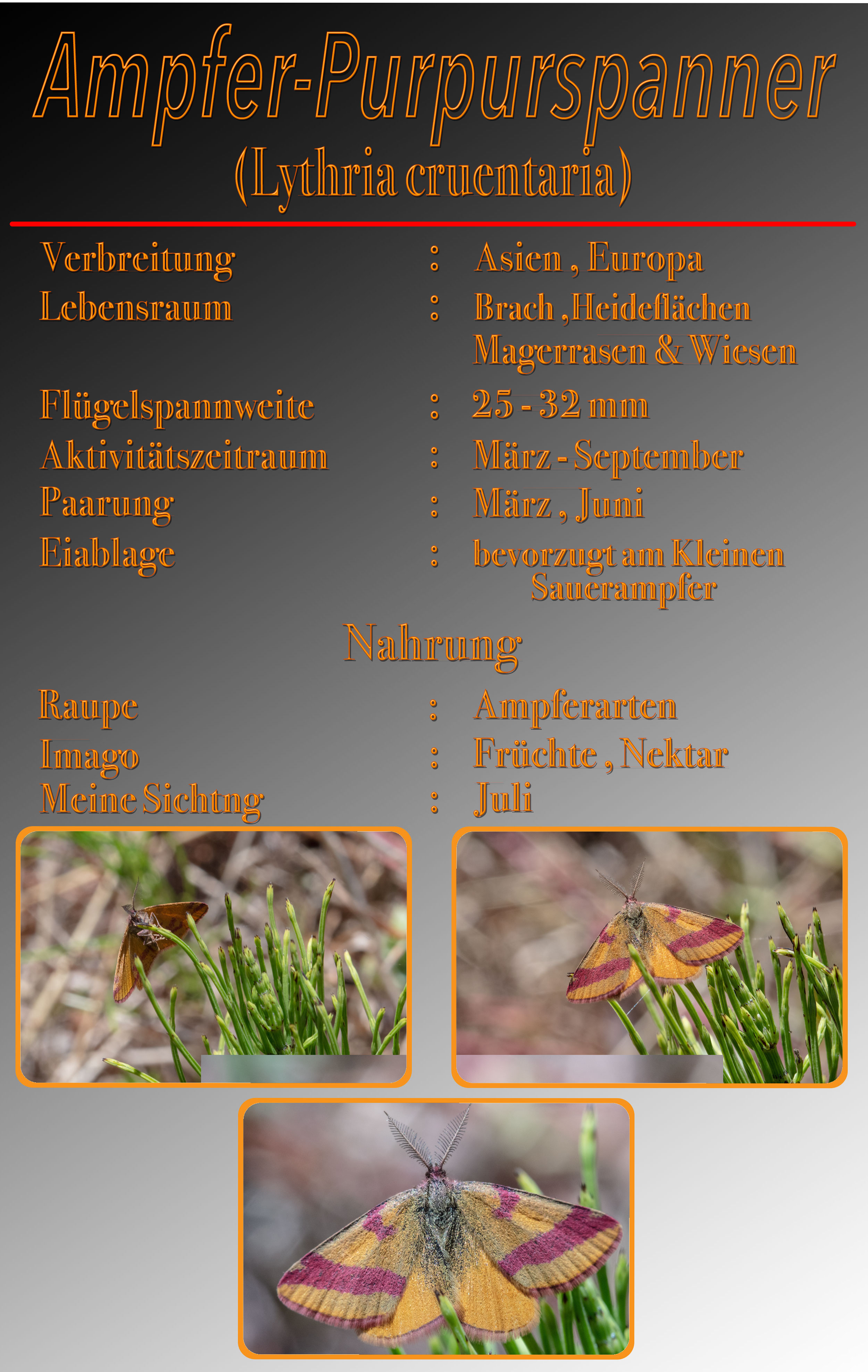 Ampfer-Purpurspanner
(Lythria cruentaria)

Verbreitung : Asien , Europa
Lebensraum : Brach ,Heideflächen Magerrasen & Wiesen
Flügelspannweite : 25 - 32 mm
Aktivitätszeitraum : März - September
Paarung : März , Juni
Eiablage : bevorzugt am Kleinen Sauerampfer

Nahrung

Raupe : Ampferarten
Imago : Früchte , Nektar
Meine Sichtng : Juli